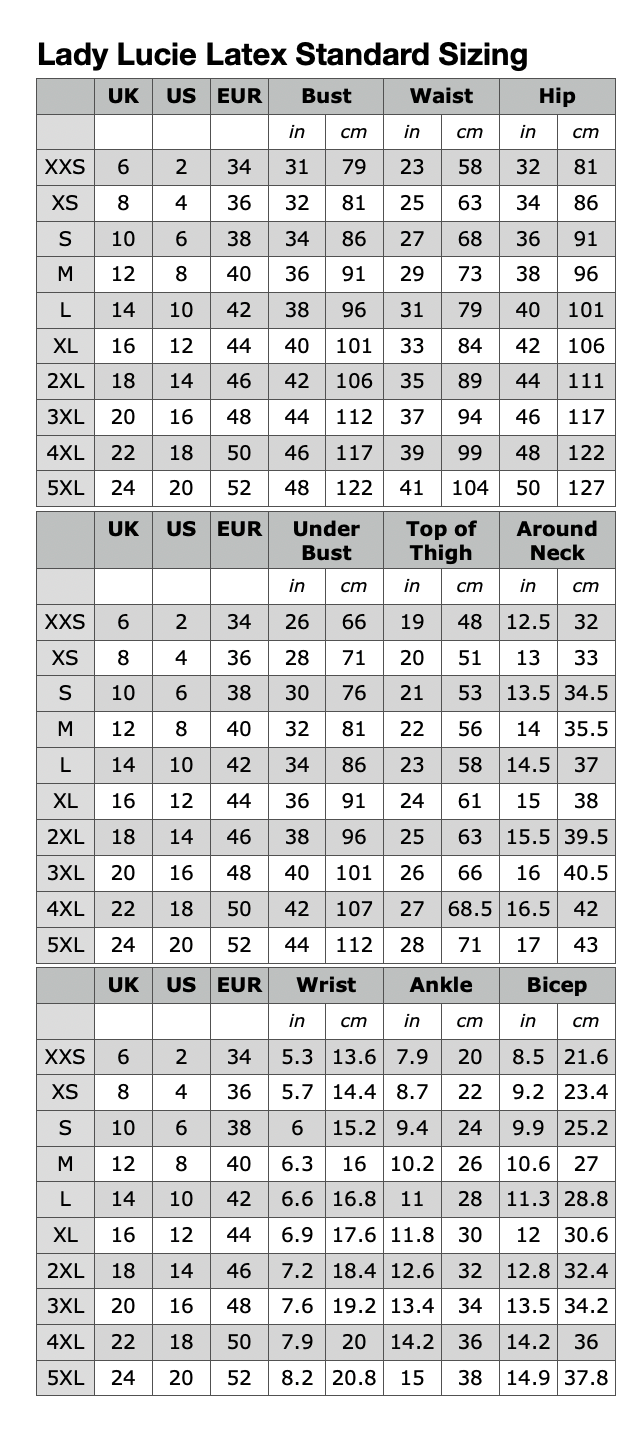 Lady Lucie Latex Standard Sizing

|  | UK | US | EUR | Bust |  | Waist |  | Hip |  |
|---|---|---|---|---|---|---|---|---|---|
|  |  |  |  | in | cm | in | cm | in | cm |
| XXS | 6 | 2 | 34 | 31 | 79 | 23 | 58 | 32 | 81 |
| XS | 8 | 4 | 36 | 32 | 81 | 25 | 63 | 34 | 86 |
| S | 10 | 6 | 38 | 34 | 86 | 27 | 68 | 36 | 91 |
| M | 12 | 8 | 40 | 36 | 91 | 29 | 73 | 38 | 96 |
| L | 14 | 10 | 42 | 38 | 96 | 31 | 79 | 40 | 101 |
| XL | 16 | 12 | 44 | 40 | 101 | 33 | 84 | 42 | 106 |
| 2XL | 18 | 14 | 46 | 42 | 106 | 35 | 89 | 44 | 111 |
| 3XL | 20 | 16 | 48 | 44 | 112 | 37 | 94 | 46 | 117 |
| 4XL | 22 | 18 | 50 | 46 | 117 | 39 | 99 | 48 | 122 |
| 5XL | 24 | 20 | 52 | 48 | 122 | 41 | 104 | 50 | 127 |

|  | UK | US | EUR | Under Bust |  | Top of Thigh |  | Around Neck |  |
|---|---|---|---|---|---|---|---|---|---|
|  |  |  |  | in | cm | in | cm | in | cm |
| XXS | 6 | 2 | 34 | 26 | 66 | 19 | 48 | 12.5 | 32 |
| XS | 8 | 4 | 36 | 28 | 71 | 20 | 51 | 13 | 33 |
| S | 10 | 6 | 38 | 30 | 76 | 21 | 53 | 13.5 | 34.5 |
| M | 12 | 8 | 40 | 32 | 81 | 22 | 56 | 14 | 35.5 |
| L | 14 | 10 | 42 | 34 | 86 | 23 | 58 | 14.5 | 37 |
| XL | 16 | 12 | 44 | 36 | 91 | 24 | 61 | 15 | 38 |
| 2XL | 18 | 14 | 46 | 38 | 96 | 25 | 63 | 15.5 | 39.5 |
| 3XL | 20 | 16 | 48 | 40 | 101 | 26 | 66 | 16 | 40.5 |
| 4XL | 22 | 18 | 50 | 42 | 107 | 27 | 68.5 | 16.5 | 42 |
| 5XL | 24 | 20 | 52 | 44 | 112 | 28 | 71 | 17 | 43 |

|  | UK | US | EUR | Wrist |  | Ankle |  | Bicep |  |
|---|---|---|---|---|---|---|---|---|---|
|  |  |  |  | in | cm | in | cm | in | cm |
| XXS | 6 | 2 | 34 | 5.3 | 13.6 | 7.9 | 20 | 8.5 | 21.6 |
| XS | 8 | 4 | 36 | 5.7 | 14.4 | 8.7 | 22 | 9.2 | 23.4 |
| S | 10 | 6 | 38 | 6 | 15.2 | 9.4 | 24 | 9.9 | 25.2 |
| M | 12 | 8 | 40 | 6.3 | 16 | 10.2 | 26 | 10.6 | 27 |
| L | 14 | 10 | 42 | 6.6 | 16.8 | 11 | 28 | 11.3 | 28.8 |
| XL | 16 | 12 | 44 | 6.9 | 17.6 | 11.8 | 30 | 12 | 30.6 |
| 2XL | 18 | 14 | 46 | 7.2 | 18.4 | 12.6 | 32 | 12.8 | 32.4 |
| 3XL | 20 | 16 | 48 | 7.6 | 19.2 | 13.4 | 34 | 13.5 | 34.2 |
| 4XL | 22 | 18 | 50 | 7.9 | 20 | 14.2 | 36 | 14.2 | 36 |
| 5XL | 24 | 20 | 52 | 8.2 | 20.8 | 15 | 38 | 14.9 | 37.8 |